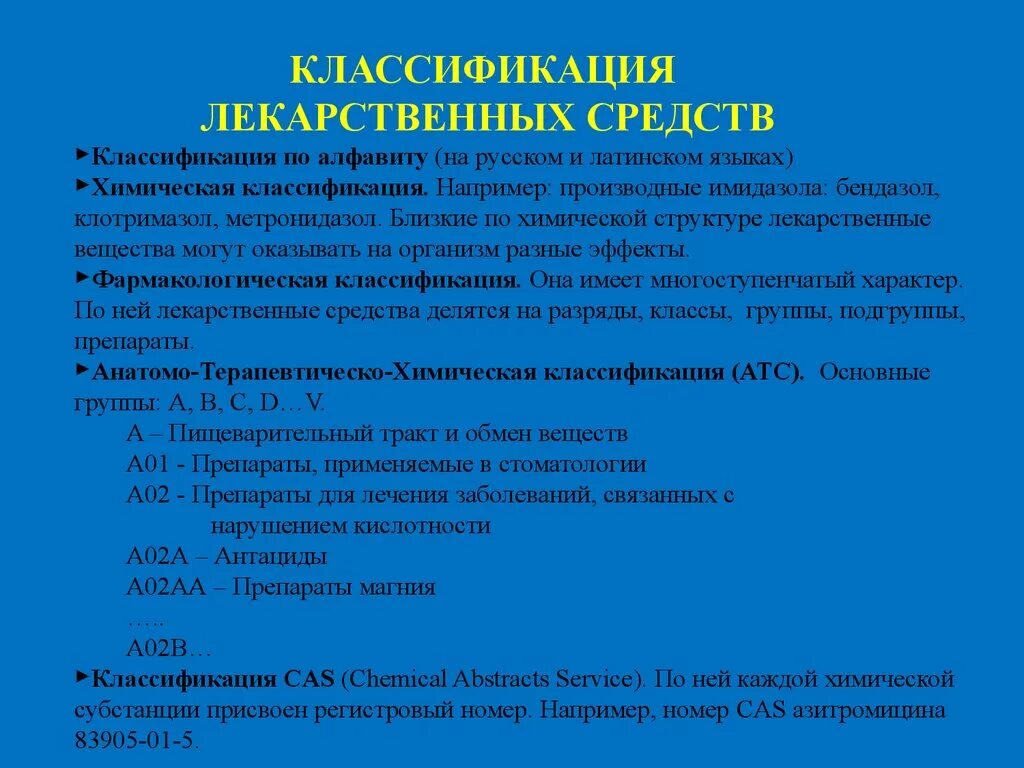 КЛАССИФИКАЦИЯ ЛЕКАРСТВЕННЫХ СРЕДСТВ

►Классификация по алфавиту (на русском и латинском языках)

►Химическая классификация. Например: производные имидазола: бендазол, клотримазол, метронидазол. Близкие по химической структуре лекарственные вещества могут оказывать на организм разные эффекты.

►Фармакологическая классификация. Она имеет многоступенчатый характер. По ней лекарственные средства делятся на разряды, классы, группы, подгруппы, препараты.

►Анатомо-Терапевтическо-Химическая классификация (АТС). Основные группы: A, B, C, D…V.

A – Пищеварительный тракт и обмен веществ

A01 - Препараты, применяемые в стоматологии

A02 - Препараты для лечения заболеваний, связанных с нарушением кислотности

A02A – Антациды

A02AA – Препараты магния

…..

A02B…

►Классификация CAS (Chemical Abstracts Service). По ней каждой химической субстанции присвоен регистровый номер. Например, номер CAS азитромицина 83905-01-5.